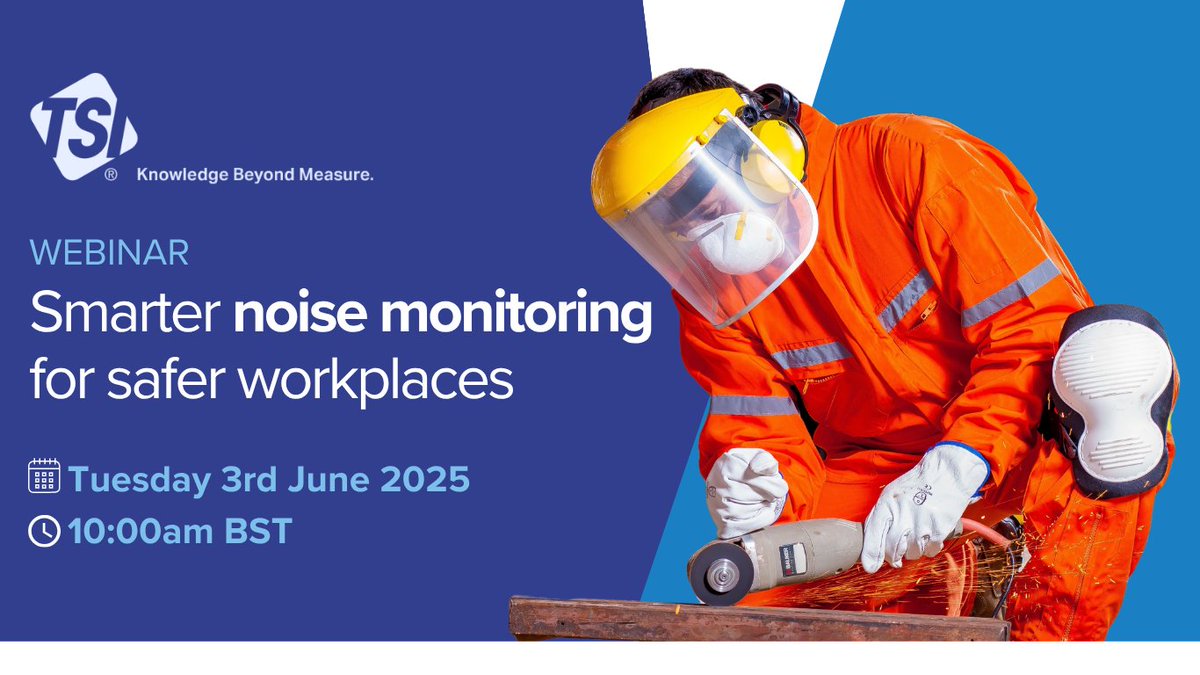 TSI®
Knowledge Beyond Measure.

WEBINAR

Smarter noise monitoring for safer workplaces

Tuesday 3rd June 2025

10:00am BST